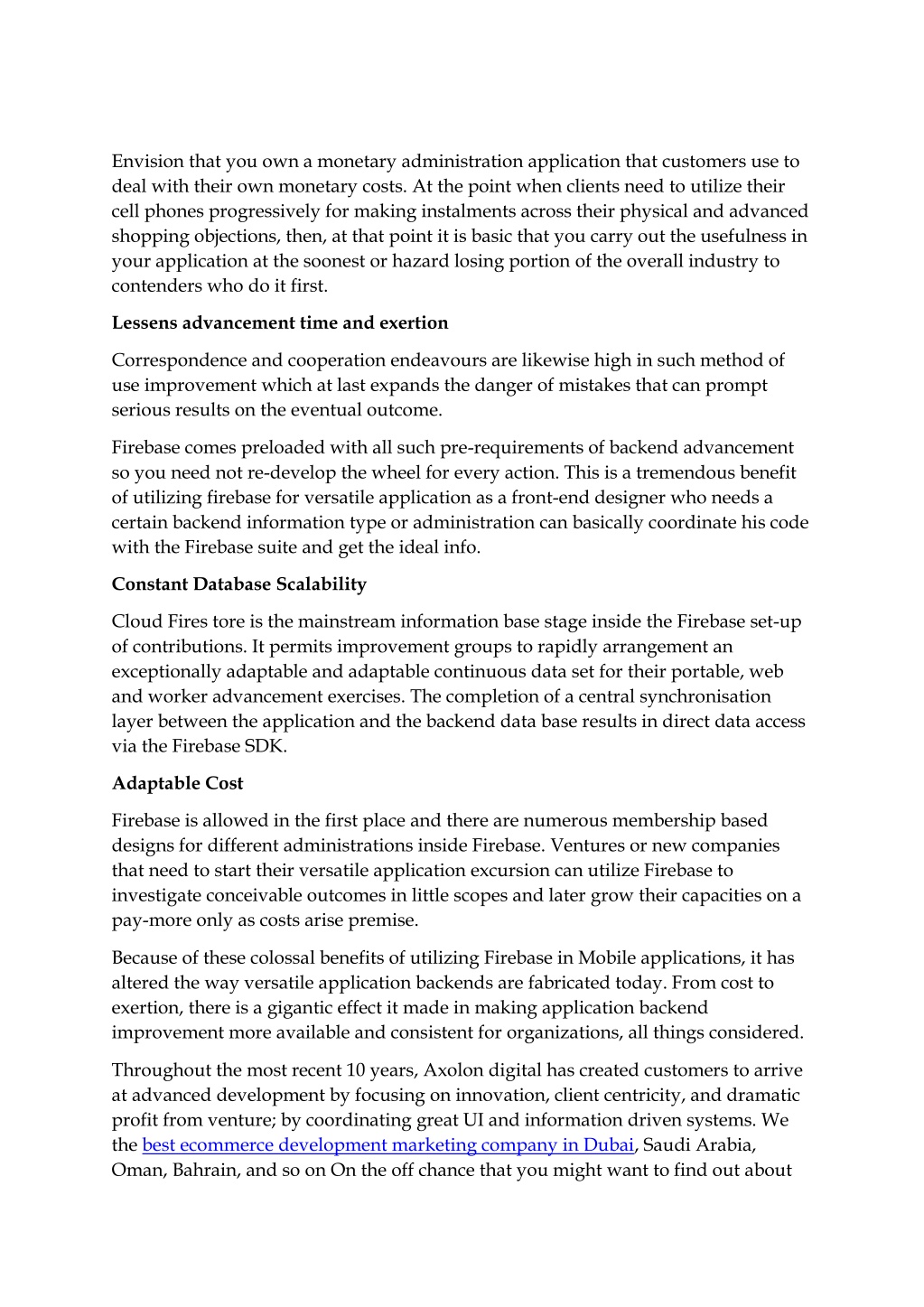 Envision that you own a monetary administration application that customers use to deal with their own monetary costs. At the point when clients need to utilize their cell phones progressively for making instalments across their physical and advanced shopping objections, then, at that point it is basic that you carry out the usefulness in your application at the soonest or hazard losing portion of the overall industry to contenders who do it first.

Lessens advancement time and exertion

Correspondence and cooperation endeavours are likewise high in such method of use improvement which at last expands the danger of mistakes that can prompt serious results on the eventual outcome.

Firebase comes preloaded with all such pre-requirements of backend advancement so you need not re-develop the wheel for every action. This is a tremendous benefit of utilizing firebase for versatile application as a front-end designer who needs a certain backend information type or administration can basically coordinate his code with the Firebase suite and get the ideal info.

Constant Database Scalability

Cloud Fires tore is the mainstream information base stage inside the Firebase set-up of contributions. It permits improvement groups to rapidly arrangement an exceptionally adaptable and adaptable continuous data set for their portable, web and worker advancement exercises. The completion of a central synchronisation layer between the application and the backend data base results in direct data access via the Firebase SDK.

Adaptable Cost

Firebase is allowed in the first place and there are numerous membership based designs for different administrations inside Firebase. Ventures or new companies that need to start their versatile application excursion can utilize Firebase to investigate conceivable outcomes in little scopes and later grow their capacities on a pay-more only as costs arise premise.

Because of these colossal benefits of utilizing Firebase in Mobile applications, it has altered the way versatile application backends are fabricated today. From cost to exertion, there is a gigantic effect it made in making application backend improvement more available and consistent for organizations, all things considered.

Throughout the most recent 10 years, Axolon digital has created customers to arrive at advanced development by focusing on innovation, client centricity, and dramatic profit from venture; by coordinating great UI and information driven systems. We the best ecommerce development marketing company in Dubai, Saudi Arabia, Oman, Bahrain, and so on On the off chance that you might want to find out about